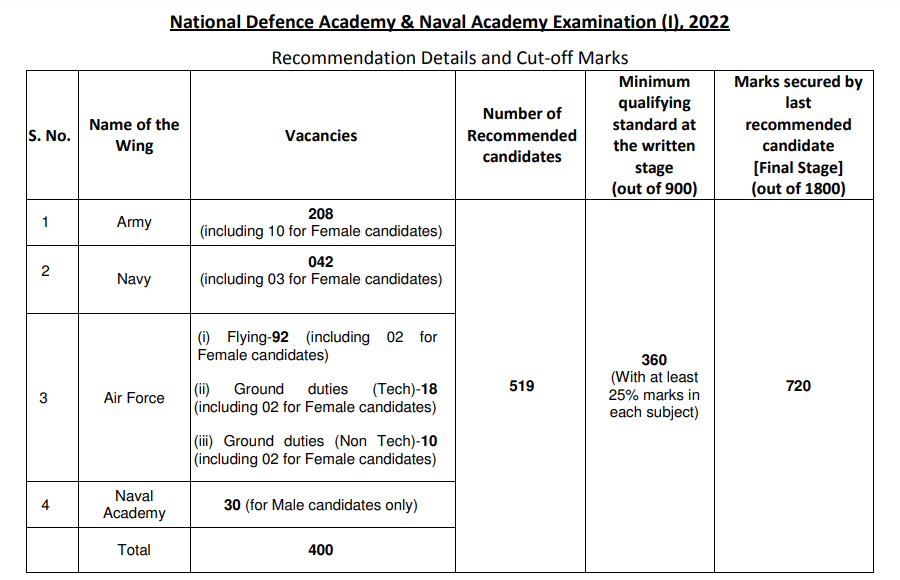 National Defence Academy & Naval Academy Examination (I), 2022

Recommendation Details and Cut-off Marks

| S. No. | Name of the Wing | Vacancies | Number of Recommended candidates | Minimum qualifying standard at the written stage (out of 900) | Marks secured by last recommended candidate [Final Stage] (out of 1800) |
|---|---|---|---|---|---|
| 1 | Army | 208 (including 10 for Female candidates) | 519 | 360 (With at least 25% marks in each subject) | 720 |
| 2 | Navy | 042 (including 03 for Female candidates) | | | |
| 3 | Air Force | (i) Flying-92 (including 02 for Female candidates) (ii) Ground duties (Tech)-18 (including 02 for Female candidates) (iii) Ground duties (Non Tech)-10 (including 02 for Female candidates) | | | |
| 4 | Naval Academy | 30 (for Male candidates only) | | | |
| | Total | 400 | | | |